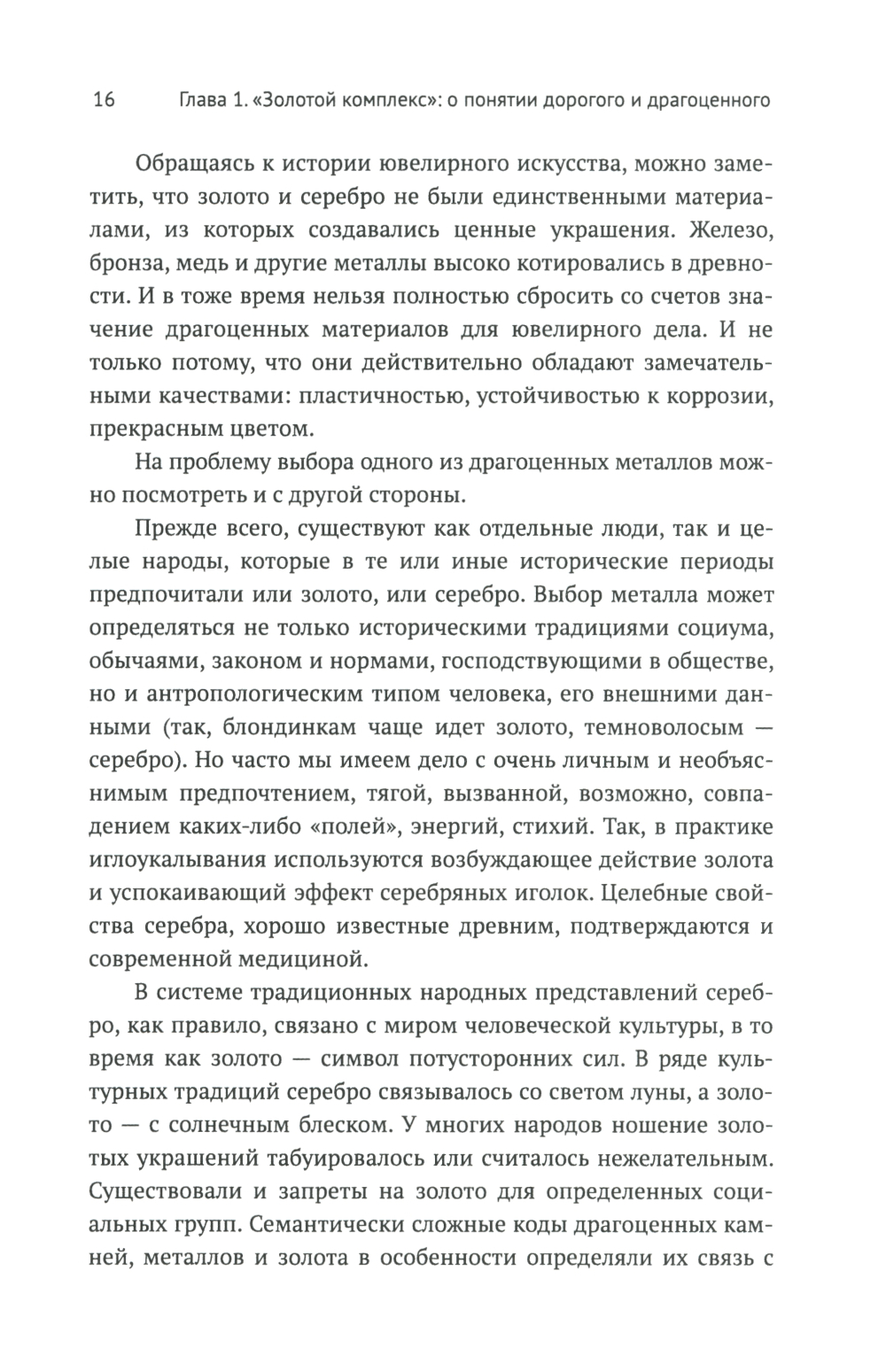 16 Глава 1. «Золотой комплекс»: о понятии дорогого и драгоценного

Обращаясь к истории ювелирного искусства, можно заметить, что золото и серебро не были единственными материалами, из которых создавались ценные украшения. Железо, бронза, медь и другие металлы высоко котировались в древности. И в тоже время нельзя полностью сбросить со счетов значение драгоценных материалов для ювелирного дела. И не только потому, что они действительно обладают замечательными качествами: пластичностью, устойчивостью к коррозии, прекрасным цветом.

На проблему выбора одного из драгоценных металлов можно посмотреть и с другой стороны.

Прежде всего, существуют как отдельные люди, так и целые народы, которые в те или иные исторические периоды предпочитали или золото, или серебро. Выбор металла может определяться не только историческими традициями социума, обычаями, законом и нормами, господствующими в обществе, но и антропологическим типом человека, его внешними данными (так, блондинкам чаще идет золото, темноволосым — серебро). Но часто мы имеем дело с очень личным и необъяснимым предпочтением, тягой, вызванной, возможно, совпадением каких-либо «полей», энергий, стихий. Так, в практике иглоукалывания используются возбуждающее действие золота и успокаивающий эффект серебряных иголок. Целебные свойства серебра, хорошо известные древним, подтверждаются и современной медициной.

В системе традиционных народных представлений серебро, как правило, связано с миром человеческой культуры, в то время как золото — символ потусторонних сил. В ряде культурных традиций серебро связывалось со светом луны, а золото — с солнечным блеском. У многих народов ношение золотых украшений табуировалось или считалось нежелательным. Существовали и запреты на золото для определенных социальных групп. Семантически сложные коды драгоценных камней, металлов и золота в особенности определяли их связь с